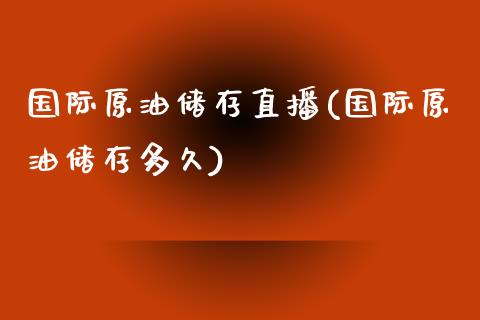 国际原油储存直播(国际原油储存多久)